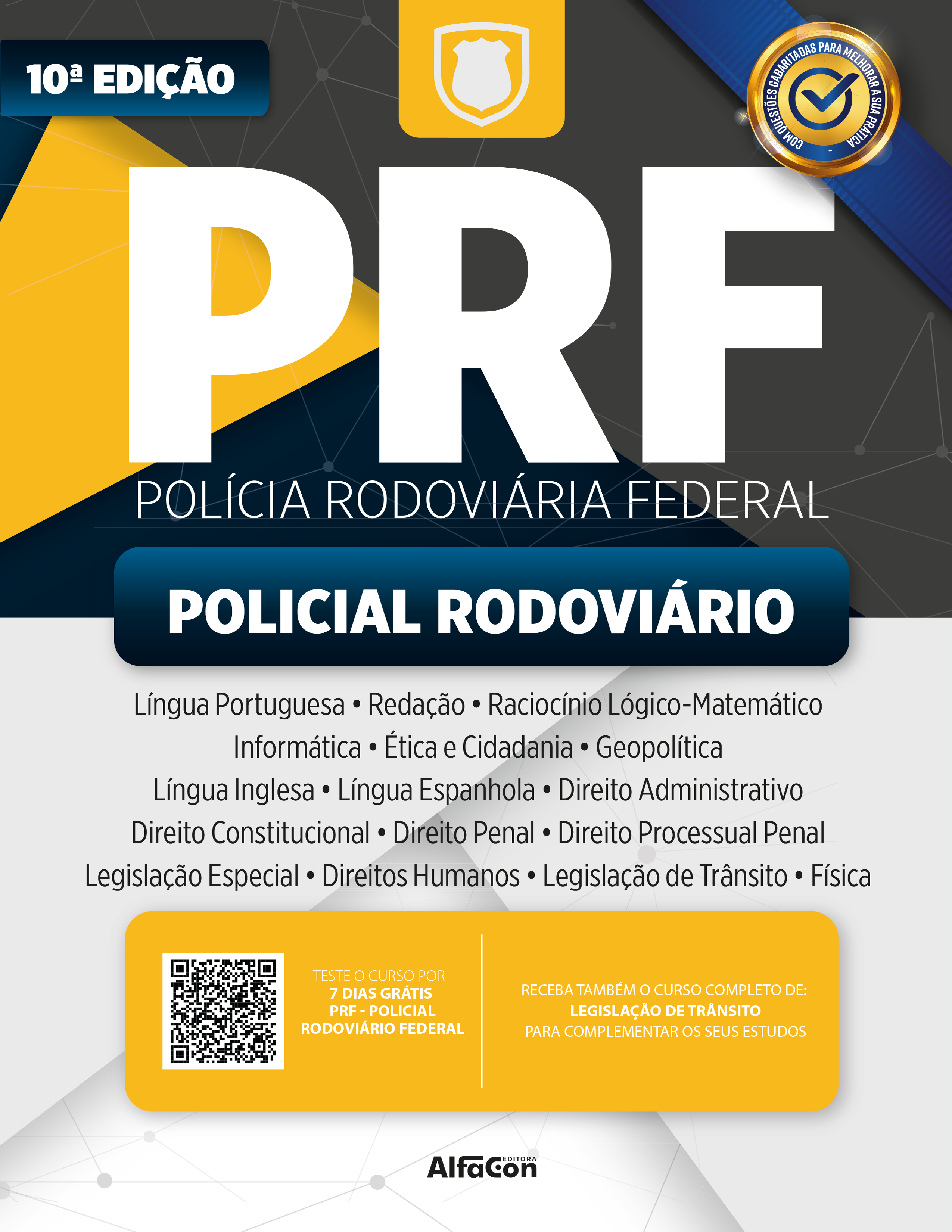 10ª EDIÇÃO

COM QUESTÕES GABARITADAS PARA MELHORAR A SUA PRÁTICA

PRF

POLÍCIA RODOVIÁRIA FEDERAL

POLICIAL RODOVIÁRIO

Língua Portuguesa • Redação • Raciocínio Lógico-Matemático
Informática • Ética e Cidadania • Geopolítica
Língua Inglesa • Língua Espanhola • Direito Administrativo
Direito Constitucional • Direito Penal • Direito Processual Penal
Legislação Especial • Direitos Humanos • Legislação de Trânsito • Física

TESTE O CURSO POR
7 DIAS GRÁTIS
PRF - POLICIAL
RODOVIÁRIO FEDERAL

RECEBA TAMBÉM O CURSO COMPLETO DE:
LEGISLAÇÃO DE TRÂNSITO
PARA COMPLEMENTAR OS SEUS ESTUDOS

AlfaCon EDITORA